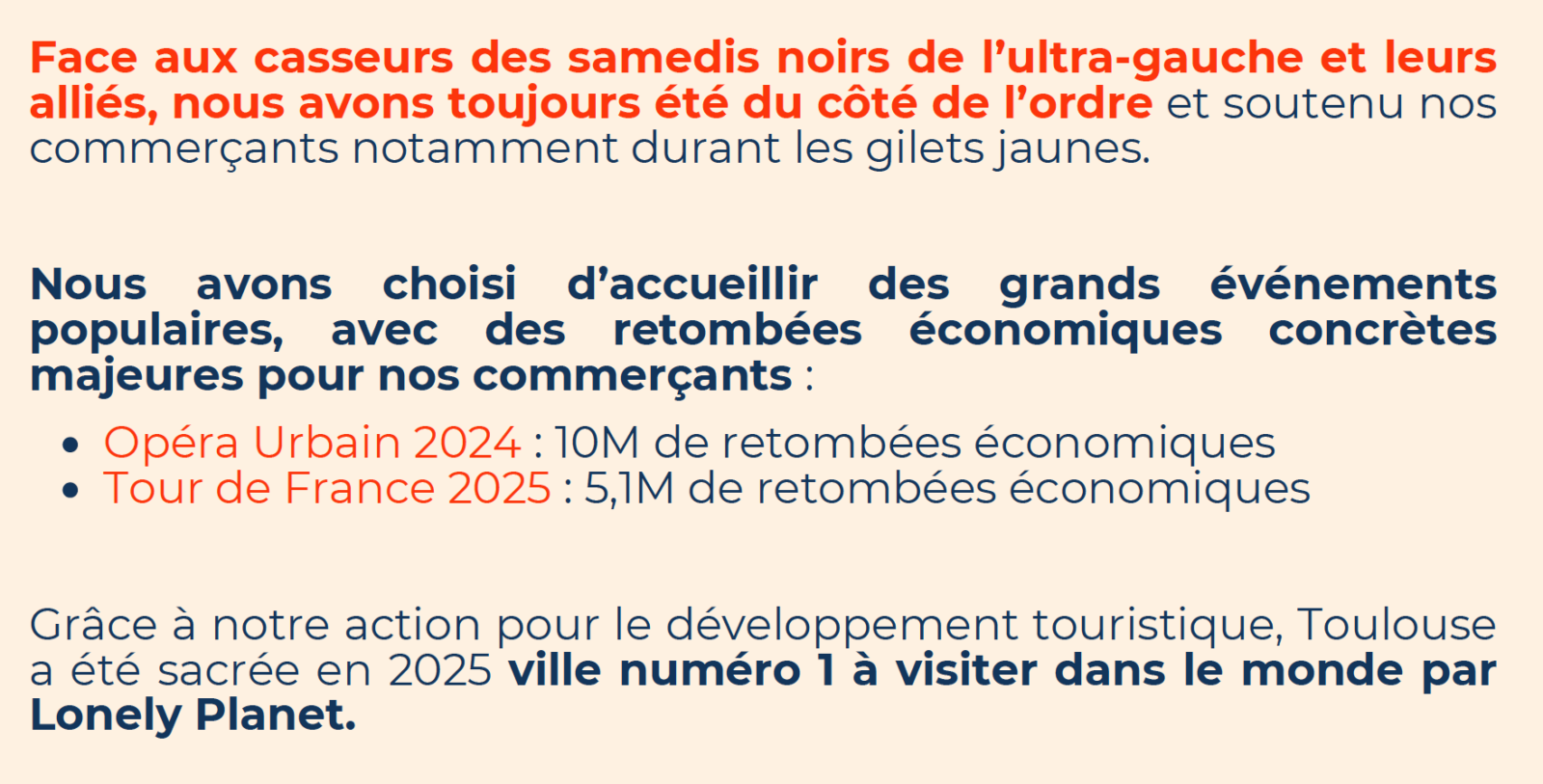 Face aux casseurs des samedis noirs de l'ultra-gauche et leurs alliés, nous avons toujours été du côté de l'ordre et soutenu nos commerçants notamment durant les gilets jaunes.

Nous avons choisi d'accueillir des grands événements populaires, avec des retombées économiques concrètes majeures pour nos commerçants :

• Opéra Urbain 2024 : 10M de retombées économiques
• Tour de France 2025 : 5,1M de retombées économiques

Grâce à notre action pour le développement touristique, Toulouse a été sacrée en 2025 ville numéro 1 à visiter dans le monde par Lonely Planet.